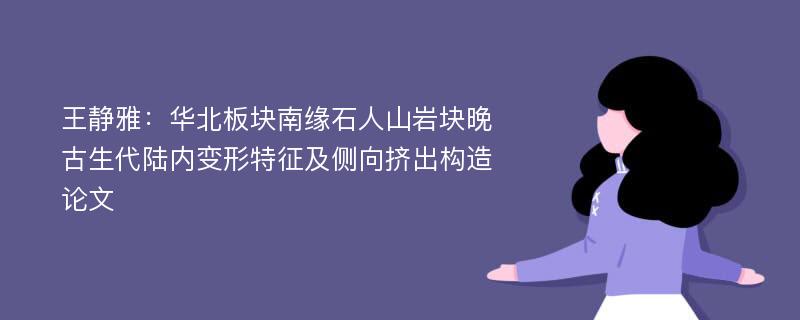 王静雅：华北板块南缘石人山岩块晚古生代陆内变形特征及侧向挤出构造论文